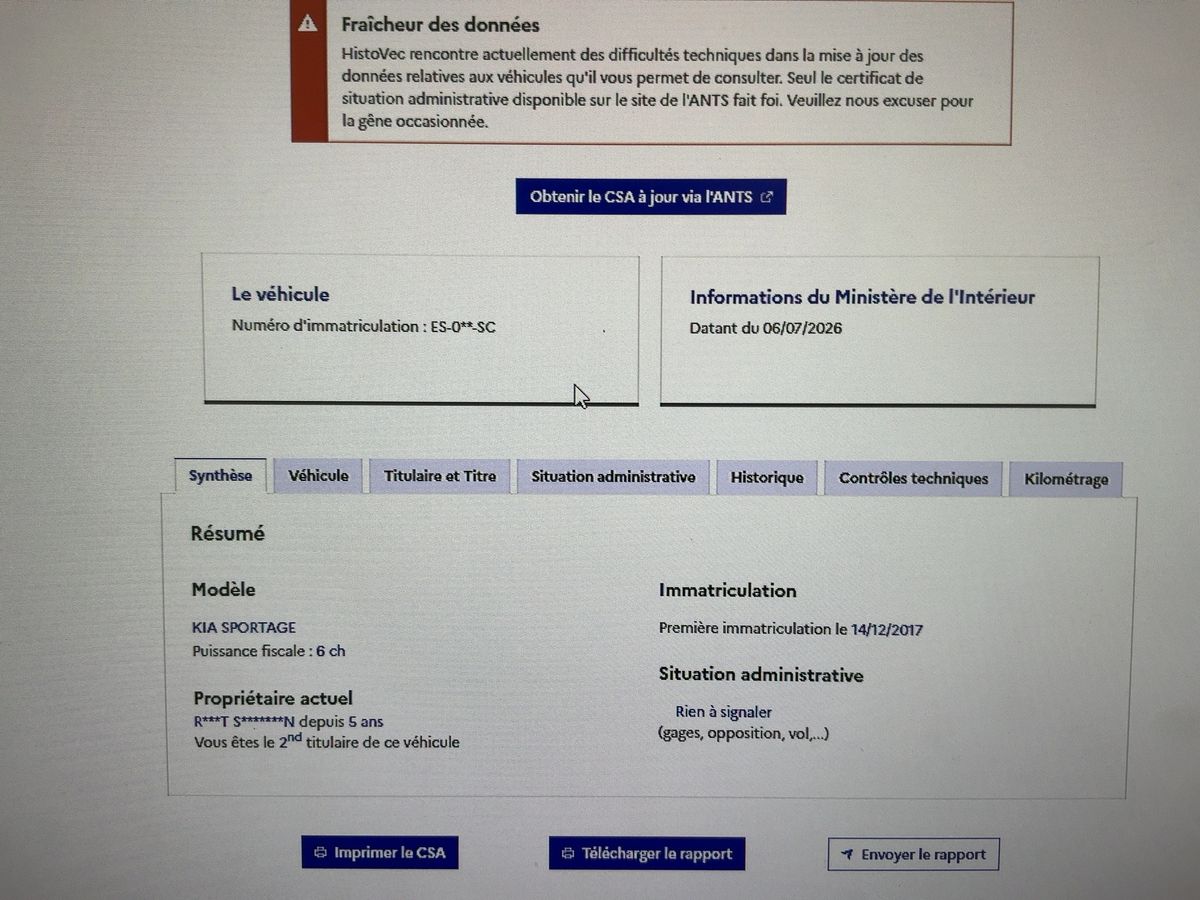 Fraîcheur des données

HistoVec rencontre actuellement des difficultés techniques dans la mise à jour des données relatives aux véhicules qu'il vous permet de consulter. Seul le certificat de situation administrative disponible sur le site de l'ANTS fait foi. Veuillez nous excuser pour la gêne occasionnée.

Obtenir le CSA à jour via l'ANTS

Le véhicule
Numéro d'immatriculation : ES-0**-SC

Informations du Ministère de l'Intérieur
Datant du 06/07/2026

Synthèse Véhicule Titulaire et Titre Situation administrative Historique Contrôles techniques Kilométrage

Résumé

Modèle
KIA SPORTAGE
Puissance fiscale : 6 ch

Propriétaire actuel
R***T S*******N depuis 5 ans
Vous êtes le 2$^{nd}$ titulaire de ce véhicule

Immatriculation
Première immatriculation le 14/12/2017

Situation administrative
Rien à signaler
(gages, opposition, vol,...)

Imprimer le CSA Télécharger le rapport Envoyer le rapport